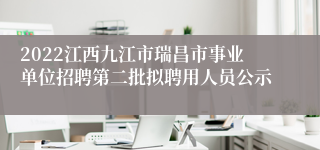 2022江西九江市瑞昌市事业单位招聘第二批拟聘用人员公示